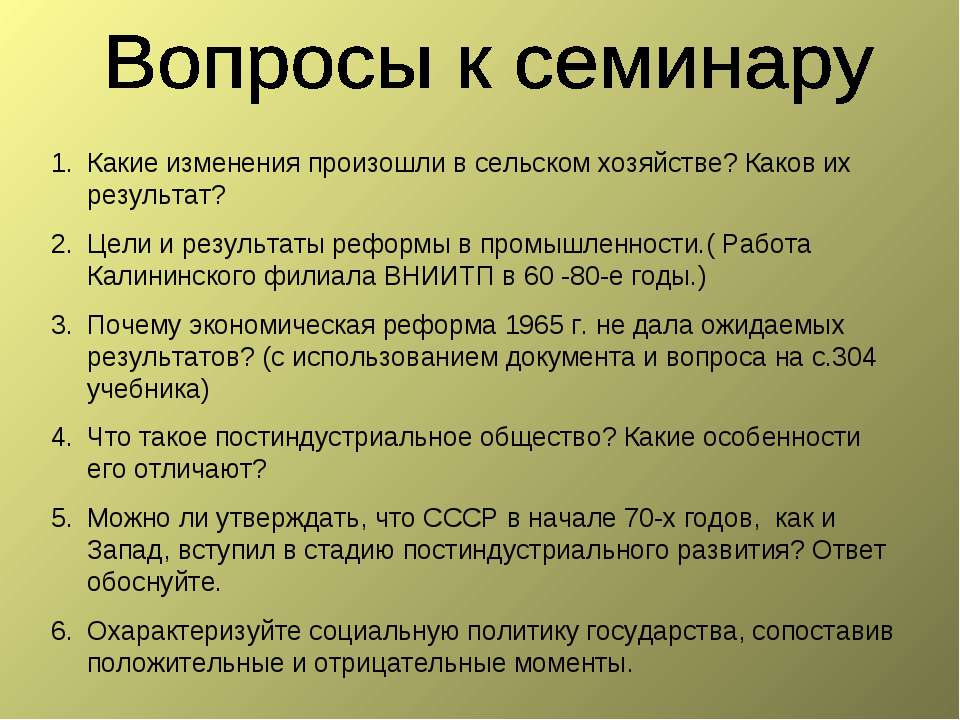 Вопросы к семинару

1. Какие изменения произошли в сельском хозяйстве? Каков их результат?
2. Цели и результаты реформы в промышленности.( Работа Калининского филиала ВНИИТП в 60 -80-е годы.)
3. Почему экономическая реформа 1965 г. не дала ожидаемых результатов? (с использованием документа и вопроса на с.304 учебника)
4. Что такое постиндустриальное общество? Какие особенности его отличают?
5. Можно ли утверждать, что СССР в начале 70-х годов, как и Запад, вступил в стадию постиндустриального развития? Ответ обоснуйте.
6. Охарактеризуйте социальную политику государства, сопоставив положительные и отрицательные моменты.